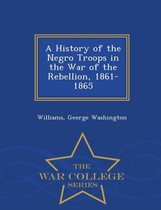 A History of the Negro Troops in the War of the Rebellion, 1861-1865

Williams, George Washington

THE
WAR COLLEGE
SERIES